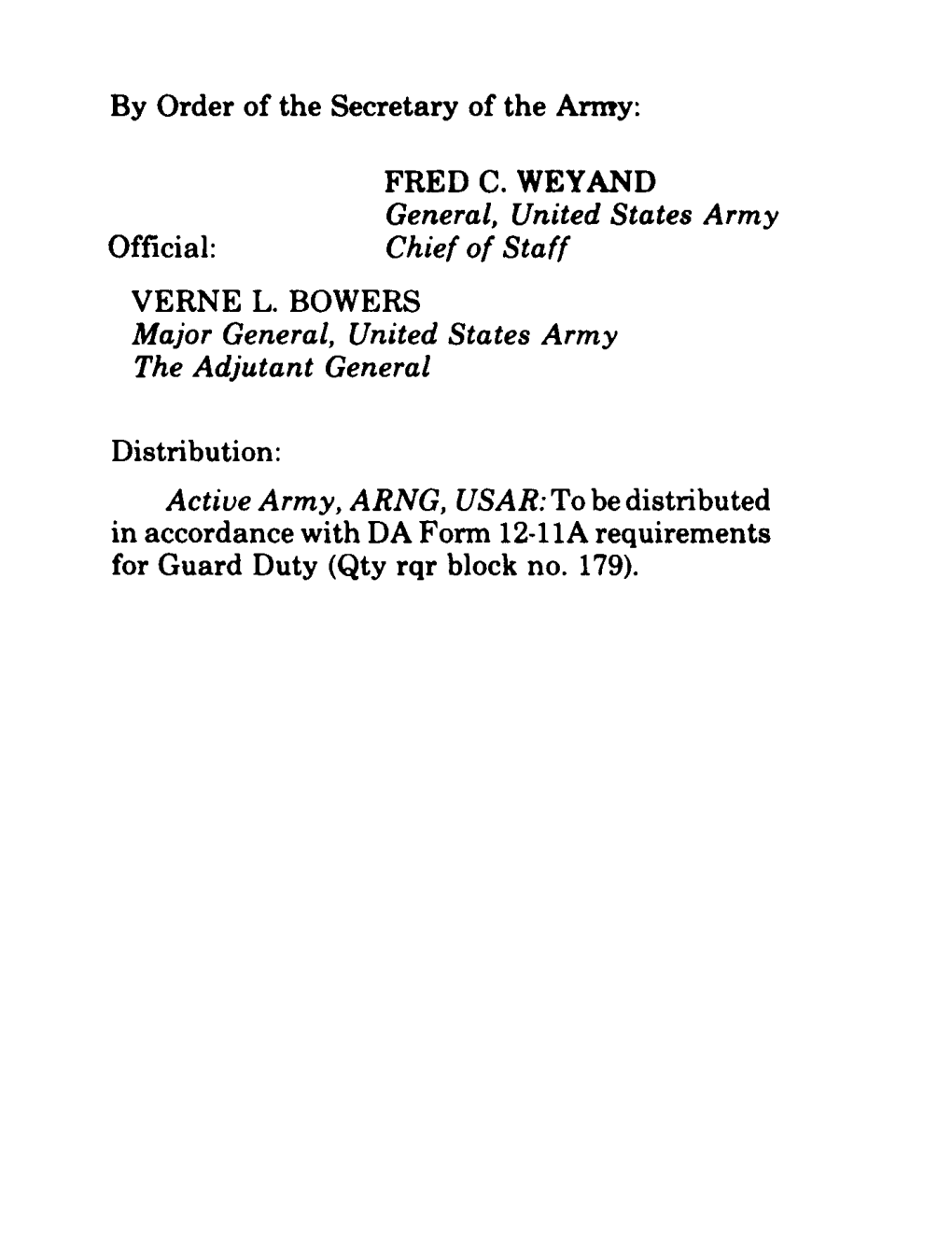 By Order of the Secretary of the Army:

FRED C. WEYAND
General, United States Army
Chief of Staff

Official:

VERNE L. BOWERS
Major General, United States Army
The Adjutant General

Distribution:

Active Army, ARNG, USAR: To be distributed in accordance with DA Form 12-11A requirements for Guard Duty (Qty rqr block no. 179).